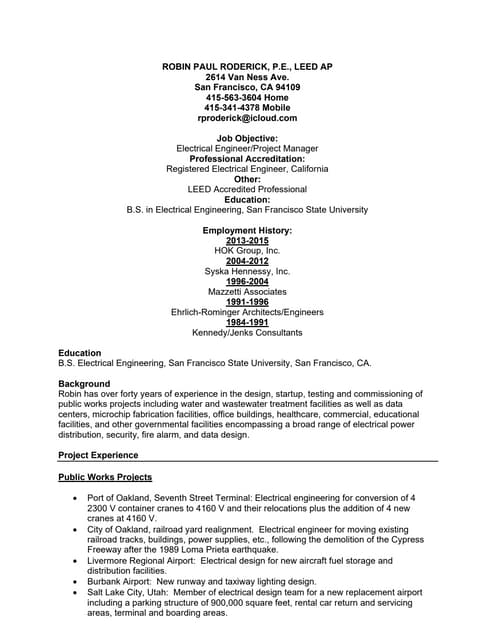 ROBIN PAUL RODERICK, P.E., LEED AP
2614 Van Ness Ave.
San Francisco, CA 94109
415-563-3604 Home
415-341-4378 Mobile
rproderick@icloud.com

Job Objective:
Electrical Engineer/Project Manager
Professional Accreditation:
Registered Electrical Engineer, California
Other:
LEED Accredited Professional
Education:
B.S. in Electrical Engineering, San Francisco State University

Employment History:
2013-2015
HOK Group, Inc.
2004-2012
Syska Hennessy, Inc.
1996-2004
Mazzetti Associates
1991-1996
Ehrlich-Rominger Architects/Engineers
1984-1991
Kennedy/Jenks Consultants

Education
B.S. Electrical Engineering, San Francisco State University, San Francisco, CA.

Background
Robin has over forty years of experience in the design, startup, testing and commissioning of public works projects including water and wastewater treatment facilities as well as data centers, microchip fabrication facilities, office buildings, healthcare, commercial, educational facilities, and other governmental facilities encompassing a broad range of electrical power distribution, security, fire alarm, and data design.

Project Experience

Public Works Projects

• Port of Oakland, Seventh Street Terminal: Electrical engineering for conversion of 4 2300 V container cranes to 4160 V and their relocations plus the addition of 4 new cranes at 4160 V.
• City of Oakland, railroad yard realignment. Electrical engineer for moving existing railroad tracks, buildings, power supplies, etc., following the demolition of the Cypress Freeway after the 1989 Loma Prieta earthquake.
• Livermore Regional Airport: Electrical design for new aircraft fuel storage and distribution facilities.
• Burbank Airport: New runway and taxiway lighting design.
• Salt Lake City, Utah: Member of electrical design team for a new replacement airport including a parking structure of 900,000 square feet, rental car return and servicing areas, terminal and boarding areas.